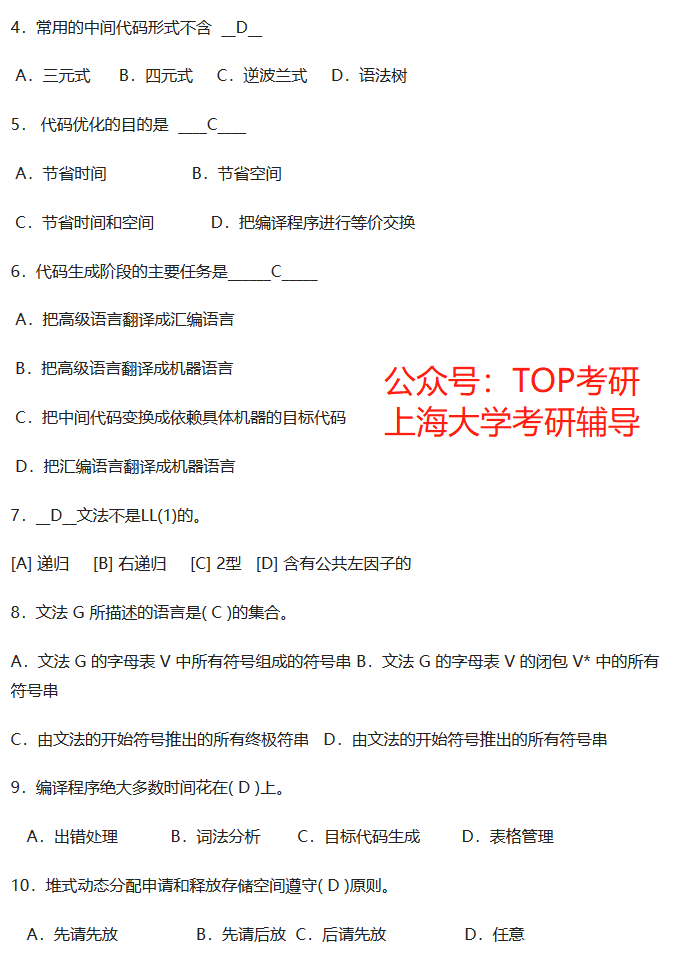 4．常用的中间代码形式不含 __D__

A．三元式　B．四元式　C．逆波兰式　D．语法树

5． 代码优化的目的是 ____C____

A．节省时间　　　　B．节省空间

C．节省时间和空间　　D．把编译程序进行等价交换

6．代码生成阶段的主要任务是_____C_____

A．把高级语言翻译成汇编语言

B．把高级语言翻译成机器语言

C．把中间代码变换成依赖具体机器的目标代码

D．把汇编语言翻译成机器语言

公众号：TOP考研
上海大学考研辅导

7．__D__文法不是LL(1)的。

[A] 递归　[B] 右递归　[C] 2型　[D] 含有公共左因子的

8．文法 G 所描述的语言是( C )的集合。

A．文法 G 的字母表 V 中所有符号组成的符号串 B．文法 G 的字母表 V 的闭包 V* 中的所有符号串

C．由文法的开始符号推出的所有终极符串　D．由文法的开始符号推出的所有符号串

9．编译程序绝大多数时间花在( D )上。

A．出错处理　　B．词法分析　　C．目标代码生成　　D．表格管理

10．堆式动态分配申请和释放存储空间遵守( D )原则。

A．先请先放　　B．先请后放 C．后请先放　　D．任意